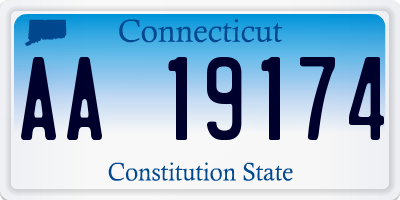 Connecticut

AA 19174

Constitution State